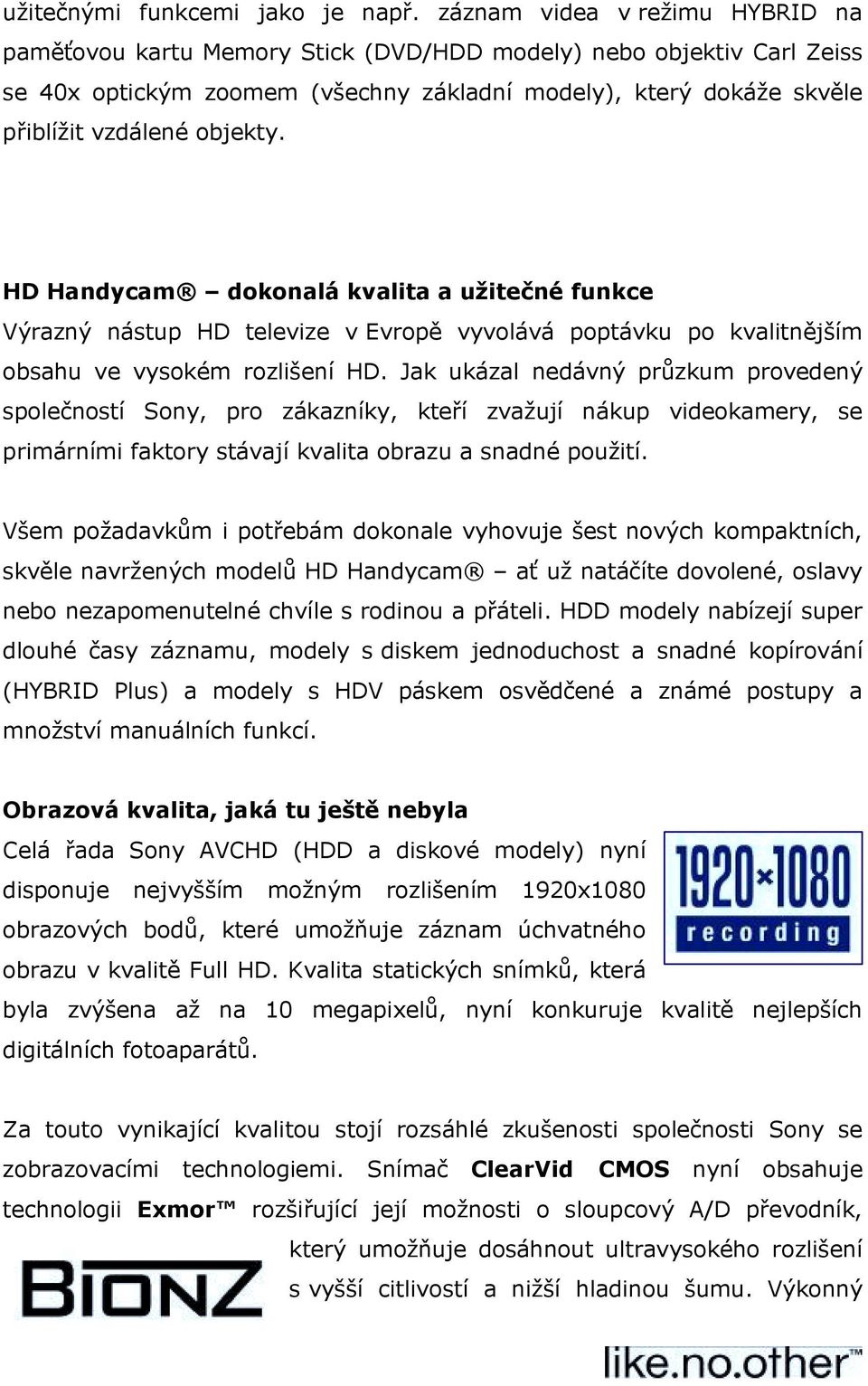 užitečnými funkcemi jako je např. záznam videa v režimu HYBRID na paměťovou kartu Memory Stick (DVD/HDD modely) nebo objektiv Carl Zeiss se 40x optickým zoomem (všechny základní modely), který dokáže skvěle přiblížit vzdálené objekty.

HD Handycam® – dokonalá kvalita a užitečné funkce
Výrazný nástup HD televize v Evropě vyvolává poptávku po kvalitnějším obsahu ve vysokém rozlišení HD. Jak ukázal nedávný průzkum provedený společností Sony, pro zákazníky, kteří zvažují nákup videokamery, se primárními faktory stávají kvalita obrazu a snadné použití.

Všem požadavkům i potřebám dokonale vyhovuje šest nových kompaktních, skvěle navržených modelů HD Handycam® – ať už natáčíte dovolené, oslavy nebo nezapomenutelné chvíle s rodinou a přáteli. HDD modely nabízejí super dlouhé časy záznamu, modely s diskem jednoduchost a snadné kopírování (HYBRID Plus) a modely s HDV páskem osvědčené a známé postupy a množství manuálních funkcí.

Obrazová kvalita, jaká tu ještě nebyla
Celá řada Sony AVCHD (HDD a diskové modely) nyní disponuje nejvyšším možným rozlišením 1920x1080 obrazových bodů, které umožňuje záznam úchvatného obrazu v kvalitě Full HD. Kvalita statických snímků, která byla zvýšena až na 10 megapixelů, nyní konkuruje kvalitě nejlepších digitálních fotoaparátů.

1920×1080 recording

Za touto vynikající kvalitou stojí rozsáhlé zkušenosti společnosti Sony se zobrazovacími technologiemi. Snímač ClearVid CMOS nyní obsahuje technologii Exmor™ rozšiřující její možnosti o sloupcový A/D převodník, který umožňuje dosáhnout ultravysokého rozlišení s vyšší citlivostí a nižší hladinou šumu. Výkonný

BIONZ

like.no.other™